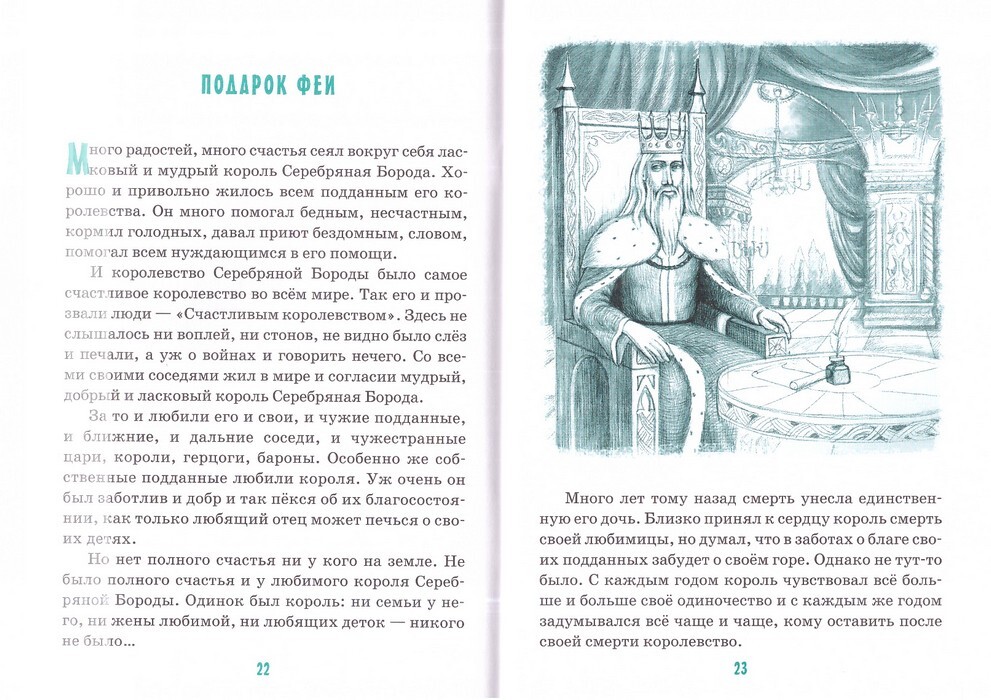 ПОДАРОК ФЕИ

Много радостей, много счастья сеял вокруг себя ласковый и мудрый король Серебряная Борода. Хорошо и привольно жилось всем подданным его королевства. Он много помогал бедным, несчастным, кормил голодных, давал приют бездомным, словом, помогал всем нуждающимся в его помощи.

И королевство Серебряной Бороды было самое счастливое королевство во всём мире. Так его и прозвали люди — «Счастливым королевством». Здесь не слышалось ни воплей, ни стонов, не видно было слёз и печали, а уж о войнах и говорить нечего. Со всеми своими соседями жил в мире и согласии мудрый, добрый и ласковый король Серебряная Борода.

За то и любили его и свои, и чужие подданные, и ближние, и дальние соседи, и чужестранные цари, короли, герцоги, бароны. Особенно же собственные подданные любили короля. Уж очень он был заботлив и добр и так пёкся об их благосостоянии, как только любящий отец может печься о своих детях.

Но нет полного счастья ни у кого на земле. Не было полного счастья и у любимого короля Серебряной Бороды. Одинок был король: ни семьи у него, ни жены любимой, ни любящих деток — никого не было...

22

Много лет тому назад смерть унесла единственную его дочь. Близко принял к сердцу король смерть своей любимицы, но думал, что в заботах о благе своих подданных забудет о своём горе. Однако не тут-то было. С каждым годом король чувствовал всё больше и больше своё одиночество и с каждым же годом задумывался всё чаще и чаще, кому оставить после своей смерти королевство.

23